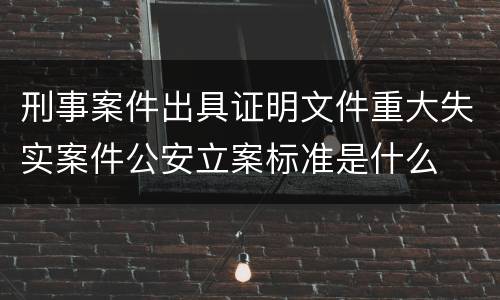 刑事案件出具证明文件重大失实案件公安立案标准是什么